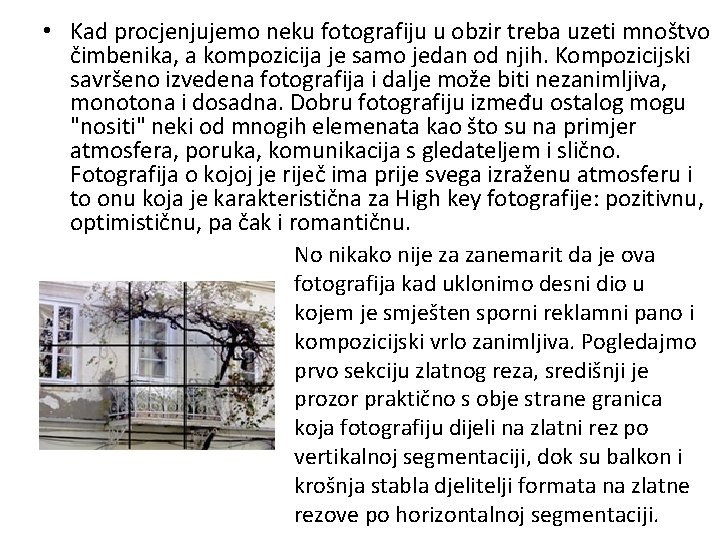 • Kad procjenjujemo neku fotografiju u obzir treba uzeti mnoštvo čimbenika, a kompozicija je samo jedan od njih. Kompozicijski savršeno izvedena fotografija i dalje može biti nezanimljiva, monotona i dosadna. Dobru fotografiju između ostalog mogu "nositi" neki od mnogih elemenata kao što su na primjer atmosfera, poruka, komunikacija s gledateljem i slično. Fotografija o kojoj je riječ ima prije svega izraženu atmosferu i to onu koja je karakteristična za High key fotografije: pozitivnu, optimističnu, pa čak i romantičnu.

No nikako nije za zanemarit da je ova fotografija kad uklonimo desni dio u kojem je smješten sporni reklamni pano i kompozicijski vrlo zanimljiva. Pogledajmo prvo sekciju zlatnog reza, središnji je prozor praktično s obje strane granica koja fotografiju dijeli na zlatni rez po vertikalnoj segmentaciji, dok su balkon i krošnja stabla djelitelji formata na zlatne rezove po horizontalnoj segmentaciji.